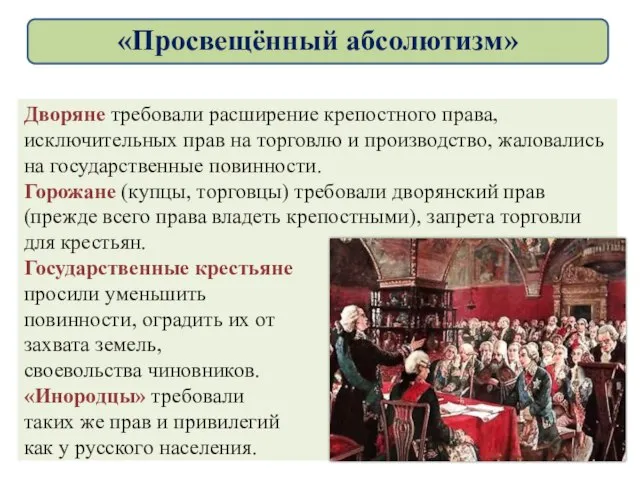 «Просвещённый абсолютизм»

Дворяне требовали расширение крепостного права, исключительных прав на торговлю и производство, жаловались на государственные повинности.
Горожане (купцы, торговцы) требовали дворянский прав (прежде всего права владеть крепостными), запрета торговли для крестьян.
Государственные крестьяне просили уменьшить повинности, оградить их от захвата земель, своевольства чиновников.
«Инородцы» требовали таких же прав и привилегий как у русского населения.